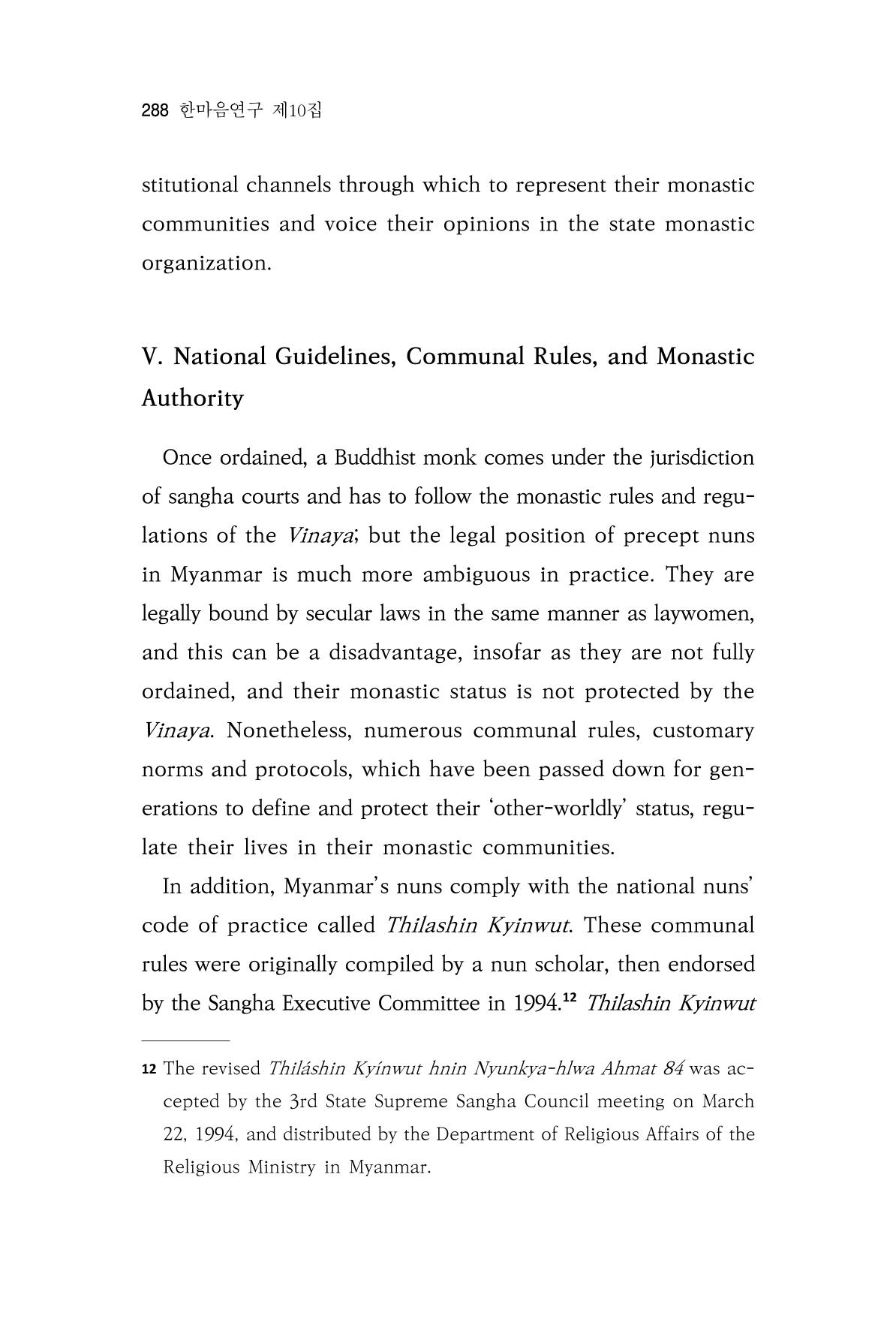 288 한마음연구 제10집

stitutional channels through which to represent their monastic communities and voice their opinions in the state monastic organization.

V. National Guidelines, Communal Rules, and Monastic Authority

Once ordained, a Buddhist monk comes under the jurisdiction of sangha courts and has to follow the monastic rules and regulations of the Vinaya; but the legal position of precept nuns in Myanmar is much more ambiguous in practice. They are legally bound by secular laws in the same manner as laywomen, and this can be a disadvantage, insofar as they are not fully ordained, and their monastic status is not protected by the Vinaya. Nonetheless, numerous communal rules, customary norms and protocols, which have been passed down for generations to define and protect their 'other-worldly' status, regulate their lives in their monastic communities.

In addition, Myanmar's nuns comply with the national nuns' code of practice called Thilashin Kyinwut. These communal rules were originally compiled by a nun scholar, then endorsed by the Sangha Executive Committee in 1994.$^{12}$ Thilashin Kyinwut

12 The revised Thiláshin Kyínwut hnin Nyunkya-hlwa Ahmat 84 was accepted by the 3rd State Supreme Sangha Council meeting on March 22, 1994, and distributed by the Department of Religious Affairs of the Religious Ministry in Myanmar.